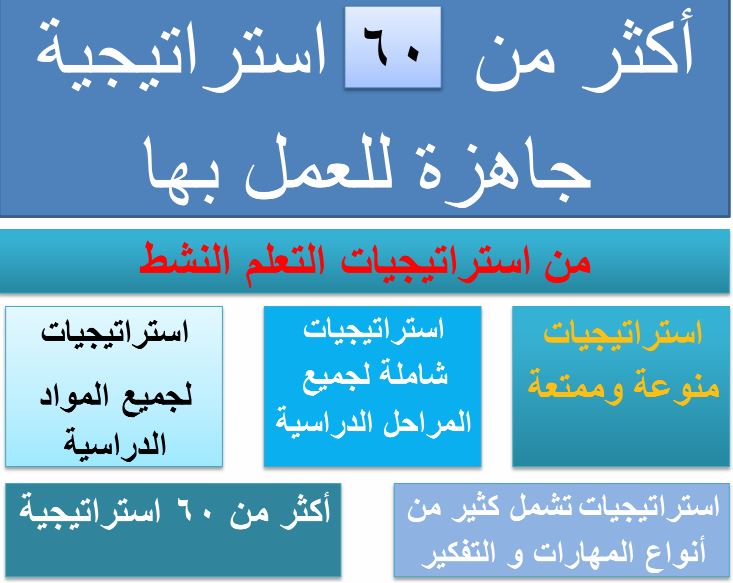 أكثر من ٦٠ استراتيجية جاهزة للعمل بها

من استراتيجيات التعلم النشط

استراتيجيات منوعة وممتعة

استراتيجيات شاملة لجميع المراحل الدراسية

استراتيجيات لجميع المواد الدراسية

استراتيجيات تشمل كثير من أنواع المهارات و التفكير

أكثر من ٦٠ استراتيجية